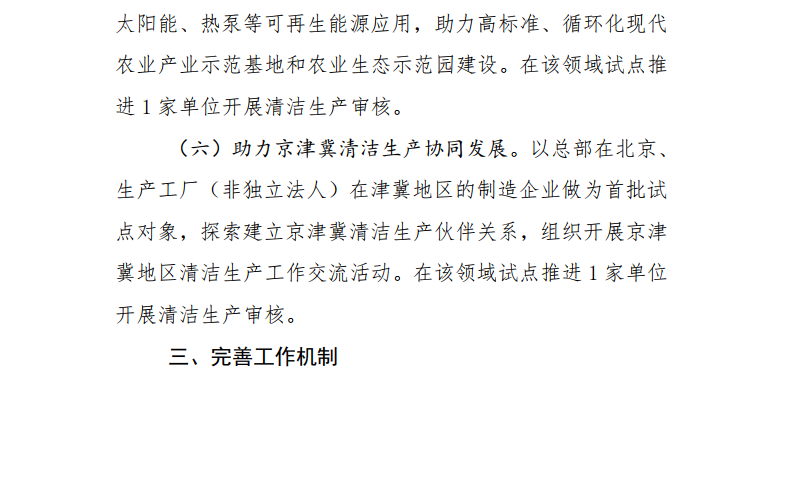 太阳能、热泵等可再生能源应用，助力高标准、循环化现代农业产业示范基地和农业生态示范园建设。在该领域试点推进1家单位开展清洁生产审核。

（六）助力京津冀清洁生产协同发展。以总部在北京、生产工厂（非独立法人）在津冀地区的制造企业做为首批试点对象，探索建立京津冀清洁生产伙伴关系，组织开展京津冀地区清洁生产工作交流活动。在该领域试点推进1家单位开展清洁生产审核。

三、完善工作机制